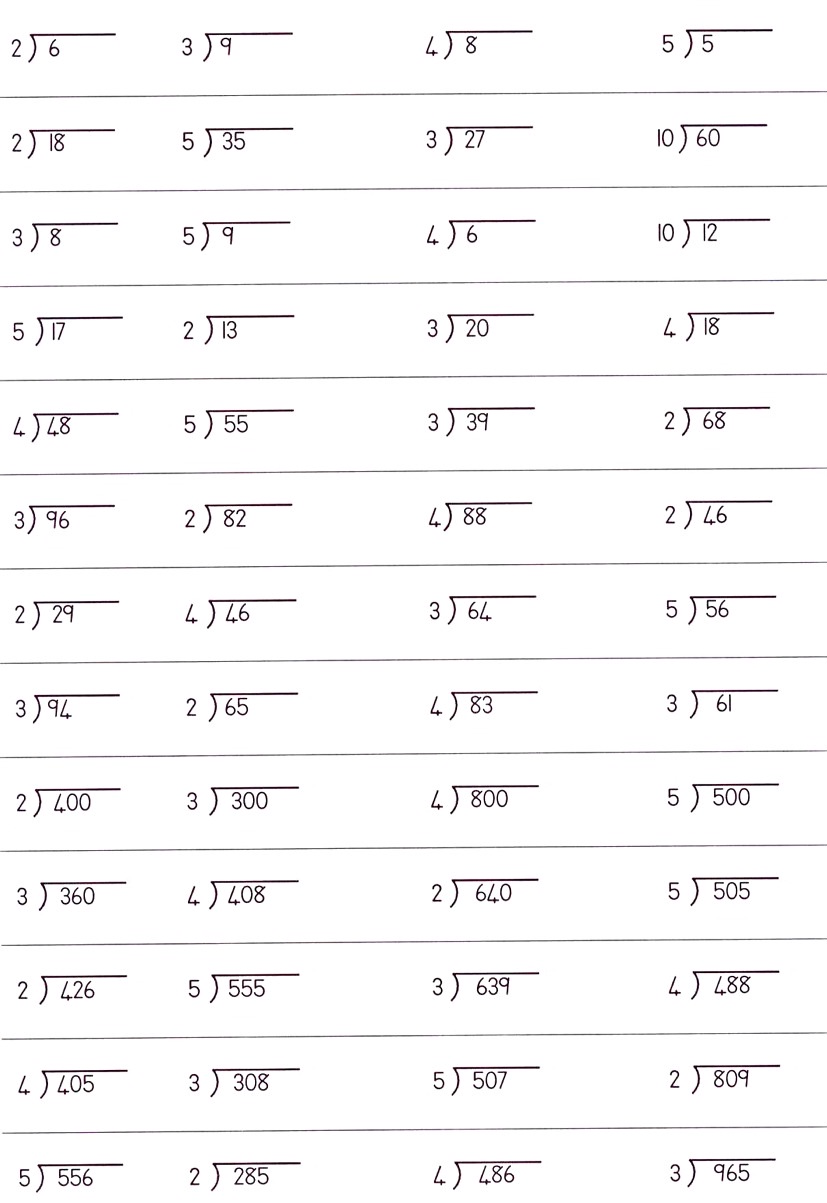 $2\overline{)6}$ $3\overline{)9}$ $4\overline{)8}$ $5\overline{)5}$

$2\overline{)18}$ $5\overline{)35}$ $3\overline{)27}$ $10\overline{)60}$

$3\overline{)8}$ $5\overline{)9}$ $4\overline{)6}$ $10\overline{)12}$

$5\overline{)17}$ $2\overline{)13}$ $3\overline{)20}$ $4\overline{)18}$

$4\overline{)48}$ $5\overline{)55}$ $3\overline{)39}$ $2\overline{)68}$

$3\overline{)96}$ $2\overline{)82}$ $4\overline{)88}$ $2\overline{)46}$

$2\overline{)29}$ $4\overline{)46}$ $3\overline{)64}$ $5\overline{)56}$

$3\overline{)94}$ $2\overline{)65}$ $4\overline{)83}$ $3\overline{)61}$

$2\overline{)400}$ $3\overline{)300}$ $4\overline{)800}$ $5\overline{)500}$

$3\overline{)360}$ $4\overline{)408}$ $2\overline{)640}$ $5\overline{)505}$

$2\overline{)426}$ $5\overline{)555}$ $3\overline{)639}$ $4\overline{)488}$

$4\overline{)405}$ $3\overline{)308}$ $5\overline{)507}$ $2\overline{)809}$

$5\overline{)556}$ $2\overline{)285}$ $4\overline{)486}$ $3\overline{)965}$